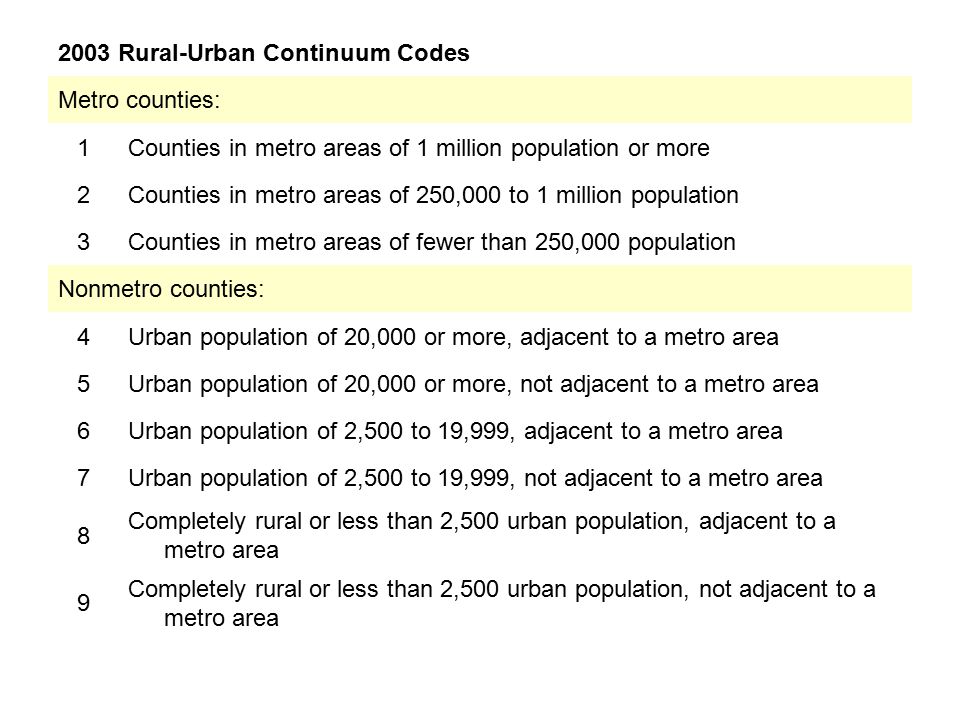 2003 Rural-Urban Continuum Codes

| Metro counties: | |
|---|---|
| 1 | Counties in metro areas of 1 million population or more |
| 2 | Counties in metro areas of 250,000 to 1 million population |
| 3 | Counties in metro areas of fewer than 250,000 population |
| Nonmetro counties: | |
| 4 | Urban population of 20,000 or more, adjacent to a metro area |
| 5 | Urban population of 20,000 or more, not adjacent to a metro area |
| 6 | Urban population of 2,500 to 19,999, adjacent to a metro area |
| 7 | Urban population of 2,500 to 19,999, not adjacent to a metro area |
| 8 | Completely rural or less than 2,500 urban population, adjacent to a metro area |
| 9 | Completely rural or less than 2,500 urban population, not adjacent to a metro area |